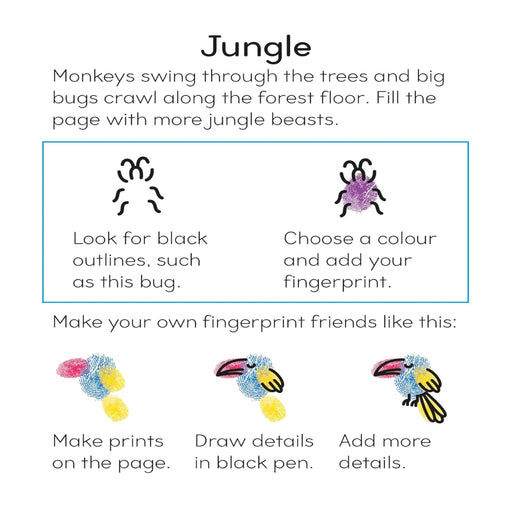 Jungle

Monkeys swing through the trees and big bugs crawl along the forest floor. Fill the page with more jungle beasts.

Look for black outlines, such as this bug.

Choose a colour and add your fingerprint.

Make your own fingerprint friends like this:

Make prints on the page.

Draw details in black pen.

Add more details.